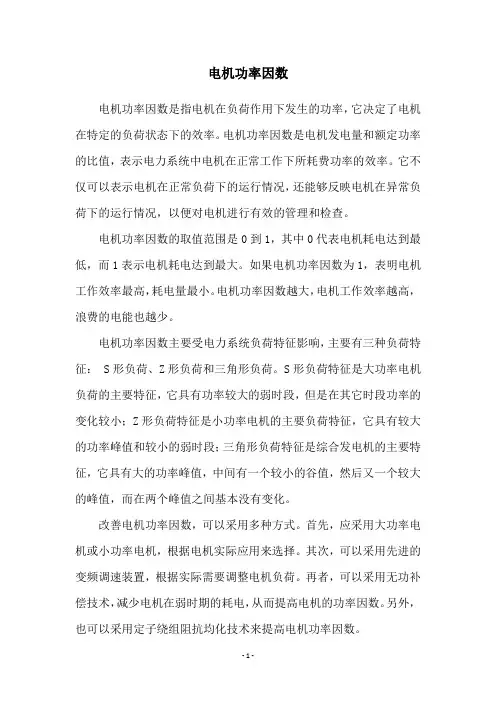 电机功率因数

电机功率因数是指电机在负荷作用下发生的功率，它决定了电机在特定的负荷状态下的效率。电机功率因数是电机发电量和额定功率的比值，表示电力系统中电机在正常工作下所耗费功率的效率。它不仅可以表示电机在正常负荷下的运行情况，还能够反映电机在异常负荷下的运行情况，以便对电机进行有效的管理和检查。

电机功率因数的取值范围是 0 到 1，其中 0 代表电机耗电达到最低，而 1 表示电机耗电达到最大。如果电机功率因数为 1，表明电机工作效率最高，耗电量最小。电机功率因数越大，电机工作效率越高，浪费的电能也越少。

电机功率因数主要受电力系统负荷特征影响，主要有三种负荷特征： S 形负荷、Z 形负荷和三角形负荷。S 形负荷特征是大功率电机负荷的主要特征，它具有功率较大的弱时段，但是在其它时段功率的变化较小；Z 形负荷特征是小功率电机的主要负荷特征，它具有较大的功率峰值和较小的弱时段；三角形负荷特征是综合发电机的主要特征，它具有大的功率峰值，中间有一个较小的谷值，然后又一个较大的峰值，而在两个峰值之间基本没有变化。

改善电机功率因数，可以采用多种方式。首先，应采用大功率电机或小功率电机，根据电机实际应用来选择。其次，可以采用先进的变频调速装置，根据实际需要调整电机负荷。再者，可以采用无功补偿技术，减少电机在弱时期的耗电，从而提高电机的功率因数。另外，也可以采用定子绕组阻抗均化技术来提高电机功率因数。

- 1 -